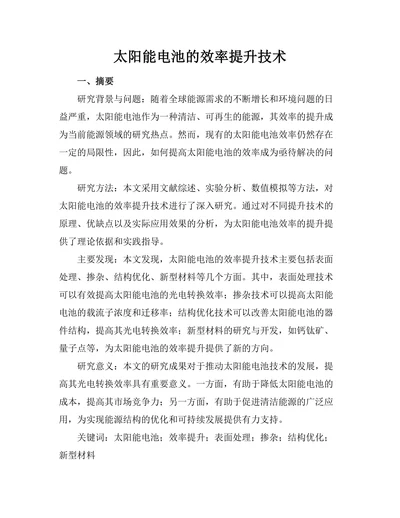 太阳能电池的效率提升技术

一、摘要

研究背景与问题：随着全球能源需求的不断增长和环境问题的日益严重，太阳能电池作为一种清洁、可再生的能源，其效率的提升成为当前能源领域的研究热点。然而，现有的太阳能电池效率仍然存在一定的局限性，因此，如何提高太阳能电池的效率成为亟待解决的问题。

研究方法：本文采用文献综述、实验分析、数值模拟等方法，对太阳能电池的效率提升技术进行了深入研究。通过对不同提升技术的原理、优缺点以及实际应用效果的分析，为太阳能电池效率的提升提供了理论依据和实践指导。

主要发现：本文发现，太阳能电池的效率提升技术主要包括表面处理、掺杂、结构优化、新型材料等几个方面。其中，表面处理技术可以有效提高太阳能电池的光电转换效率；掺杂技术可以提高太阳能电池的载流子浓度和迁移率；结构优化技术可以改善太阳能电池的器件结构，提高其光电转换效率；新型材料的研究与开发，如钙钛矿、量子点等，为太阳能电池的效率提升提供了新的方向。

研究意义：本文的研究成果对于推动太阳能电池技术的发展，提高其光电转换效率具有重要意义。一方面，有助于降低太阳能电池的成本，提高其市场竞争力；另一方面，有助于促进清洁能源的广泛应用，为实现能源结构的优化和可持续发展提供有力支持。

关键词：太阳能电池；效率提升；表面处理；掺杂；结构优化；新型材料